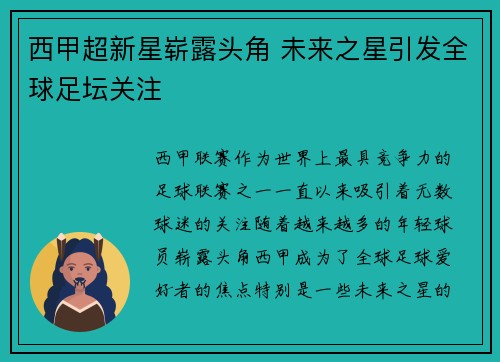 西甲超新星崭露头角 未来之星引发全球足坛关注

西甲联赛作为世界上最具竞争力的足球联赛之一一直以来吸引着无数球迷的关注随着越来越多的年轻球员崭露头角西甲成为了全球足球爱好者的焦点特别是一些未来之星的